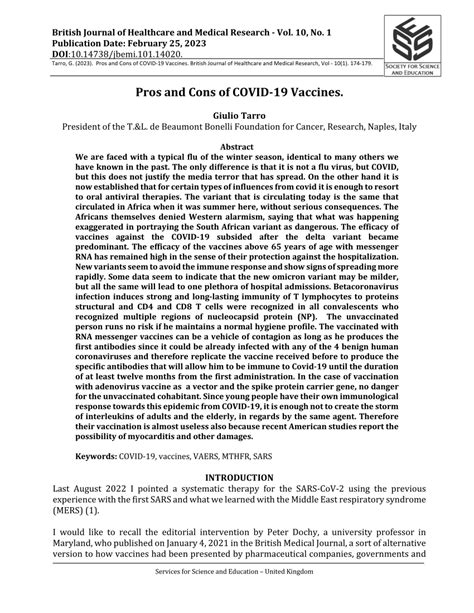 British Journal of Healthcare and Medical Research - Vol. 10, No. 1
Publication Date: February 25, 2023
DOI:10.14738/jbemi.101.14020.
Tarro, G. (2023). Pros and Cons of COVID-19 Vaccines. British Journal of Healthcare and Medical Research, Vol - 10(1). 174-179.

SOCIETY FOR SCIENCE AND EDUCATION

Pros and Cons of COVID-19 Vaccines.

Giulio Tarro
President of the T.&L. de Beaumont Bonelli Foundation for Cancer, Research, Naples, Italy

Abstract
We are faced with a typical flu of the winter season, identical to many others we have known in the past. The only difference is that it is not a flu virus, but COVID, but this does not justify the media terror that has spread. On the other hand it is now established that for certain types of influences from covid it is enough to resort to oral antiviral therapies. The variant that is circulating today is the same that circulated in Africa when it was summer here, without serious consequences. The Africans themselves denied Western alarmism, saying that what was happening exaggerated in portraying the South African variant as dangerous. The efficacy of vaccines against the COVID-19 subsided after the delta variant became predominant. The efficacy of the vaccines above 65 years of age with messenger RNA has remained high in the sense of their protection against the hospitalization. New variants seem to avoid the immune response and show signs of spreading more rapidly. Some data seem to indicate that the new omicron variant may be milder, but all the same will lead to one plethora of hospital admissions. Betacoronavirus infection induces strong and long-lasting immunity of T lymphocytes to proteins structural and CD4 and CD8 T cells were recognized in all convalescents who recognized multiple regions of nucleocapsid protein (NP). The unvaccinated person runs no risk if he maintains a normal hygiene profile. The vaccinated with RNA messenger vaccines can be a vehicle of contagion as long as he produces the first antibodies since it could be already infected with any of the 4 benign human coronaviruses and therefore replicate the vaccine received before to produce the specific antibodies that will allow him to be immune to Covid-19 until the duration of at least twelve months from the first administration. In the case of vaccination with adenovirus vaccine as a vector and the spike protein carrier gene, no danger for the unvaccinated cohabitant. Since young people have their own immunological response towards this epidemic from COVID-19, it is enough not to create the storm of interleukins of adults and the elderly, in regards by the same agent. Therefore their vaccination is almost useless also because recent American studies report the possibility of myocarditis and other damages.

Keywords: COVID-19, vaccines, VAERS, MTHFR, SARS

INTRODUCTION
Last August 2022 I pointed a systematic therapy for the SARS-CoV-2 using the previous experience with the first SARS and what we learned with the Middle East respiratory syndrome (MERS) (1).

I would like to recall the editorial intervention by Peter Dochy, a university professor in Maryland, who published on January 4, 2021 in the British Medical Journal, a sort of alternative version to how vaccines had been presented by pharmaceutical companies, governments and

Services for Science and Education – United Kingdom